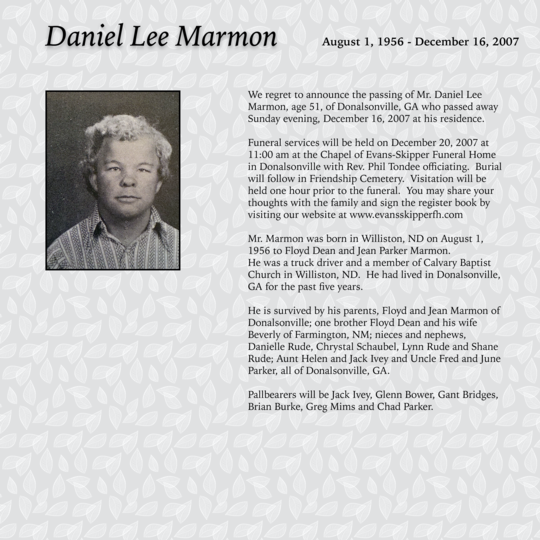 Daniel Lee Marmon

August 1, 1956 - December 16, 2007

We regret to announce the passing of Mr. Daniel Lee Marmon, age 51, of Donalsonville, GA who passed away Sunday evening, December 16, 2007 at his residence.

Funeral services will be held on December 20, 2007 at 11:00 am at the Chapel of Evans-Skipper Funeral Home in Donalsonville with Rev. Phil Tondee officiating. Burial will follow in Friendship Cemetery. Visitation will be held one hour prior to the funeral. You may share your thoughts with the family and sign the register book by visiting our website at www.evansskipperfh.com

Mr. Marmon was born in Williston, ND on August 1, 1956 to Floyd Dean and Jean Parker Marmon.
He was a truck driver and a member of Calvary Baptist Church in Williston, ND. He had lived in Donalsonville, GA for the past five years.

He is survived by his parents, Floyd and Jean Marmon of Donalsonville; one brother Floyd Dean and his wife Beverly of Farmington, NM; nieces and nephews, Danielle Rude, Chrystal Schaubel, Lynn Rude and Shane Rude; Aunt Helen and Jack Ivey and Uncle Fred and June Parker, all of Donalsonville, GA.

Pallbearers will be Jack Ivey, Glenn Bower, Gant Bridges, Brian Burke, Greg Mims and Chad Parker.